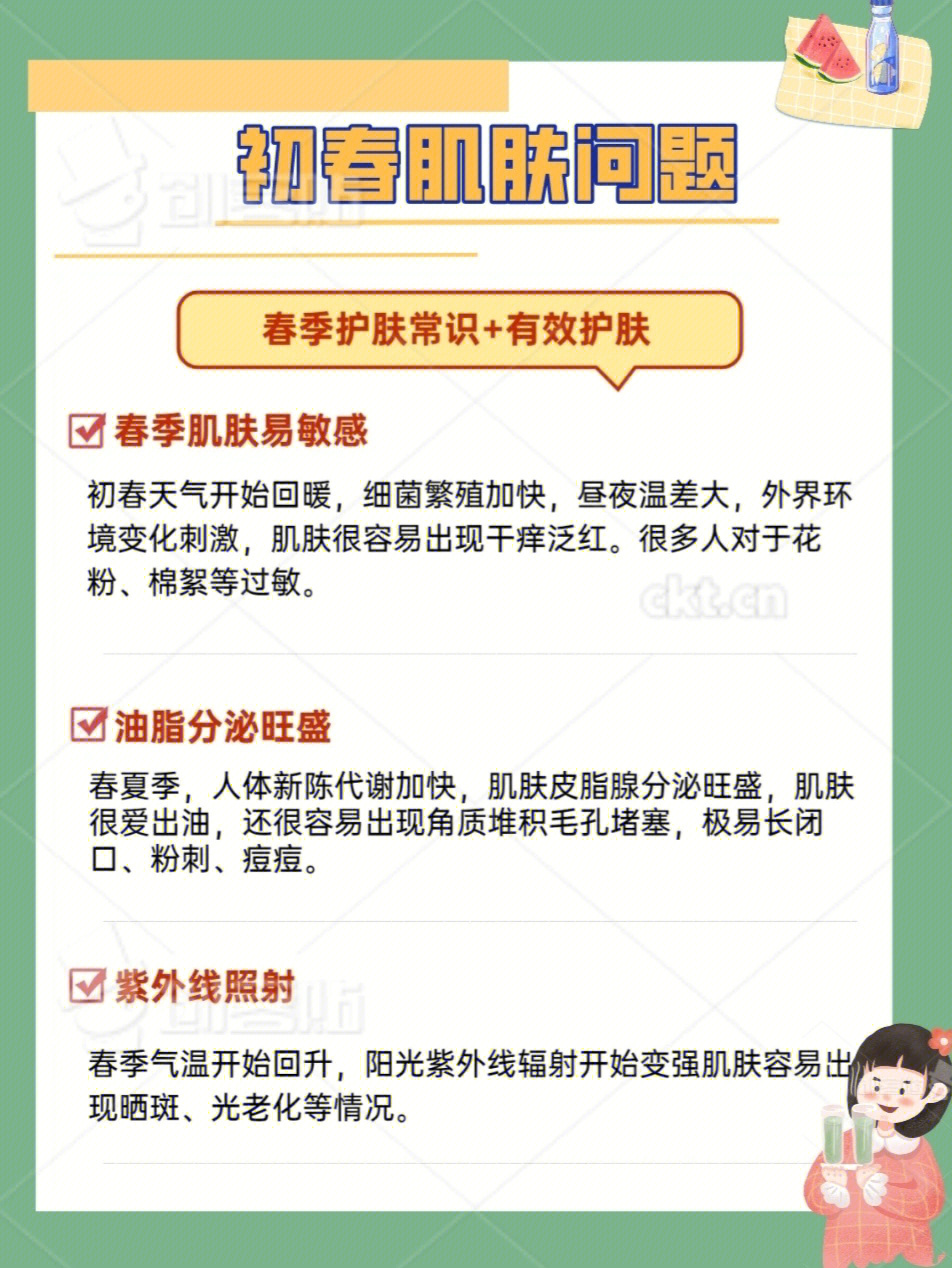 初春肌肤问题

春季护肤常识+有效护肤

☑ 春季肌肤易敏感

初春天气开始回暖，细菌繁殖加快，昼夜温差大，外界环境变化刺激，肌肤很容易出现干痒泛红。很多人对于花粉、棉絮等过敏。

☑ 油脂分泌旺盛

春夏季，人体新陈代谢加快，肌肤皮脂腺分泌旺盛，肌肤很爱出油，还很容易出现角质堆积毛孔堵塞，极易长闭口、粉刺、痘痘。

☑ 紫外线照射

春季气温开始回升，阳光紫外线辐射开始变强肌肤容易出现晒斑、光老化等情况。

创客贴
ckt.cn